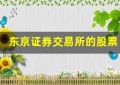 东京证券交易所的股票